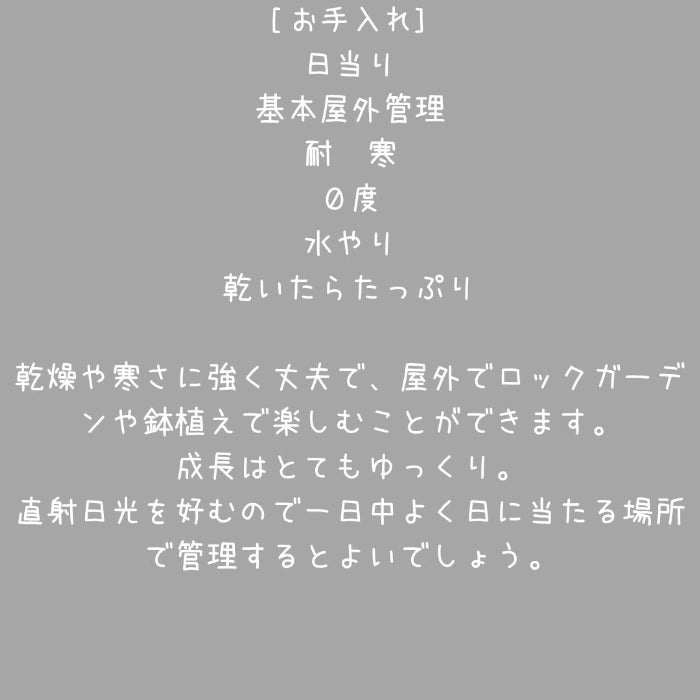 [お手入れ]
日当り
基本屋外管理
耐　寒
0度
水やり
乾いたらたっぷり

乾燥や寒さに強く丈夫で、屋外でロックガーデンや鉢植えで楽しむことができます。
成長はとてもゆっくり。
直射日光を好むので一日中よく日に当たる場所で管理するとよいでしょう。